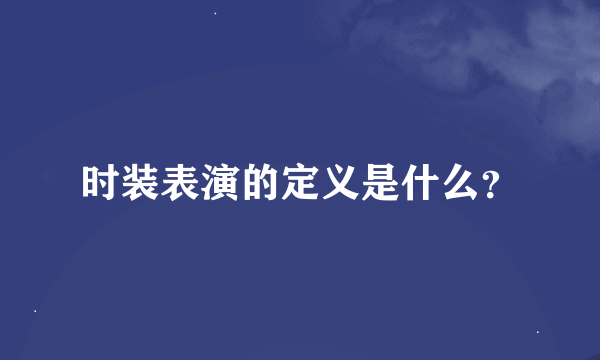 时装表演的定义是什么?